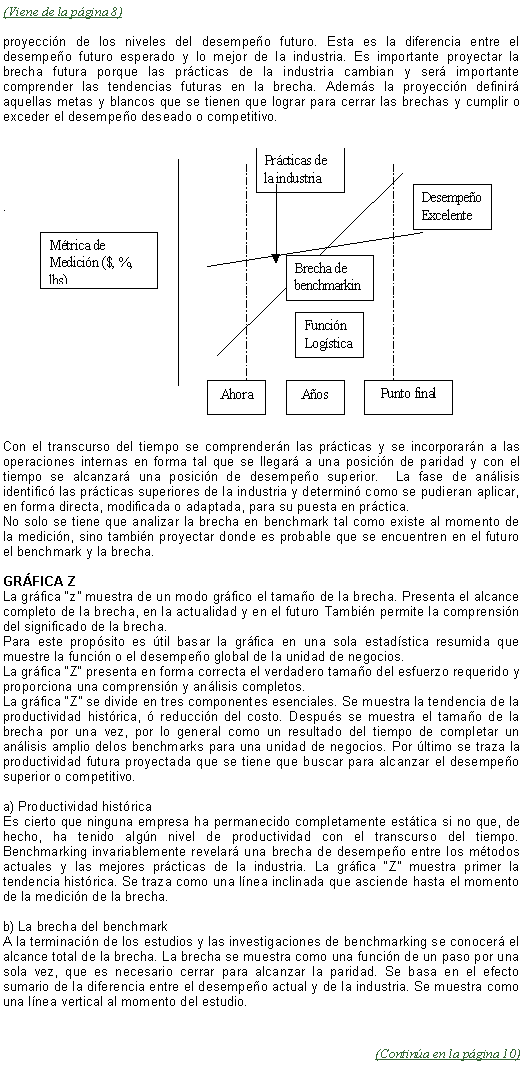 (Viene de la página 8)

proyección de los niveles del desempeño futuro. Esta es la diferencia entre el desempeño futuro esperado y lo mejor de la industria. Es importante proyectar la brecha futura porque las prácticas de la industria cambian y será importante comprender las tendencias futuras en la brecha. Además la proyección definirá aquellas metas y blancos que se tienen que lograr para cerrar las brechas y cumplir o exceder el desempeño deseado o competitivo.

Prácticas de la industria

Desempeño Excelente

Métrica de Medición ($, %, lbs)

Brecha de benchmarkin

Función Logística

Ahora

Años

Punto final

Con el transcurso del tiempo se comprenderán las prácticas y se incorporarán a las operaciones internas en forma tal que se llegará a una posición de paridad y con el tiempo se alcanzará una posición de desempeño superior. La fase de análisis identificó las prácticas superiores de la industria y determinó como se pudieran aplicar, en forma directa, modificada o adaptada, para su puesta en práctica.
No solo se tiene que analizar la brecha en benchmark tal como existe al momento de la medición, sino también proyectar donde es probable que se encuentren en el futuro el benchmark y la brecha.

GRÁFICA Z
La gráfica "z" muestra de un modo gráfico el tamaño de la brecha. Presenta el alcance completo de la brecha, en la actualidad y en el futuro También permite la comprensión del significado de la brecha.
Para este propósito es útil basar la gráfica en una sola estadística resumida que muestre la función o el desempeño global de la unidad de negocios.
La gráfica "Z" presenta en forma correcta el verdadero tamaño del esfuerzo requerido y proporciona una comprensión y análisis completos.
La gráfica "Z" se divide en tres componentes esenciales. Se muestra la tendencia de la productividad histórica, ó reducción del costo. Después se muestra el tamaño de la brecha por una vez, por lo general como un resultado del tiempo de completar un análisis amplio delos benchmarks para una unidad de negocios. Por último se traza la productividad futura proyectada que se tiene que buscar para alcanzar el desempeño superior o competitivo.

a) Productividad histórica
Es cierto que ninguna empresa ha permanecido completamente estática si no que, de hecho, ha tenido algún nivel de productividad con el transcurso del tiempo. Benchmarking invariablemente revelará una brecha de desempeño entre los métodos actuales y las mejores prácticas de la industria. La gráfica "Z" muestra primer la tendencia histórica. Se traza como una línea inclinada que asciende hasta el momento de la medición de la brecha.

b) La brecha del benchmark
A la terminación de los estudios y las investigaciones de benchmarking se conocerá el alcance total de la brecha. La brecha se muestra como una función de un paso por una sola vez, que es necesario cerrar para alcanzar la paridad. Se basa en el efecto sumario de la diferencia entre el desempeño actual y de la industria. Se muestra como una línea vertical al momento del estudio.

(Continúa en la página 10)